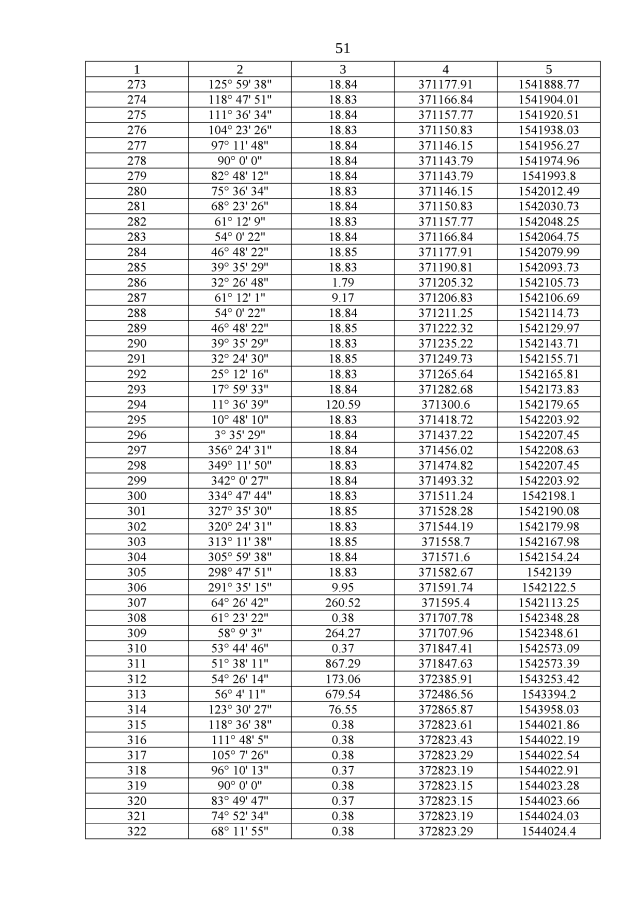 51

| 1 | 2 | 3 | 4 | 5 |
|---|---|---|---|---|
| 273 | 125° 59' 38" | 18.84 | 371177.91 | 1541888.77 |
| 274 | 118° 47' 51" | 18.83 | 371166.84 | 1541904.01 |
| 275 | 111° 36' 34" | 18.84 | 371157.77 | 1541920.51 |
| 276 | 104° 23' 26" | 18.83 | 371150.83 | 1541938.03 |
| 277 | 97° 11' 48" | 18.84 | 371146.15 | 1541956.27 |
| 278 | 90° 0' 0" | 18.84 | 371143.79 | 1541974.96 |
| 279 | 82° 48' 12" | 18.84 | 371143.79 | 1541993.8 |
| 280 | 75° 36' 34" | 18.83 | 371146.15 | 1542012.49 |
| 281 | 68° 23' 26" | 18.84 | 371150.83 | 1542030.73 |
| 282 | 61° 12' 9" | 18.83 | 371157.77 | 1542048.25 |
| 283 | 54° 0' 22" | 18.84 | 371166.84 | 1542064.75 |
| 284 | 46° 48' 22" | 18.85 | 371177.91 | 1542079.99 |
| 285 | 39° 35' 29" | 18.83 | 371190.81 | 1542093.73 |
| 286 | 32° 26' 48" | 1.79 | 371205.32 | 1542105.73 |
| 287 | 61° 12' 1" | 9.17 | 371206.83 | 1542106.69 |
| 288 | 54° 0' 22" | 18.84 | 371211.25 | 1542114.73 |
| 289 | 46° 48' 22" | 18.85 | 371222.32 | 1542129.97 |
| 290 | 39° 35' 29" | 18.83 | 371235.22 | 1542143.71 |
| 291 | 32° 24' 30" | 18.85 | 371249.73 | 1542155.71 |
| 292 | 25° 12' 16" | 18.83 | 371265.64 | 1542165.81 |
| 293 | 17° 59' 33" | 18.84 | 371282.68 | 1542173.83 |
| 294 | 11° 36' 39" | 120.59 | 371300.6 | 1542179.65 |
| 295 | 10° 48' 10" | 18.83 | 371418.72 | 1542203.92 |
| 296 | 3° 35' 29" | 18.84 | 371437.22 | 1542207.45 |
| 297 | 356° 24' 31" | 18.84 | 371456.02 | 1542208.63 |
| 298 | 349° 11' 50" | 18.83 | 371474.82 | 1542207.45 |
| 299 | 342° 0' 27" | 18.84 | 371493.32 | 1542203.92 |
| 300 | 334° 47' 44" | 18.83 | 371511.24 | 1542198.1 |
| 301 | 327° 35' 30" | 18.85 | 371528.28 | 1542190.08 |
| 302 | 320° 24' 31" | 18.83 | 371544.19 | 1542179.98 |
| 303 | 313° 11' 38" | 18.85 | 371558.7 | 1542167.98 |
| 304 | 305° 59' 38" | 18.84 | 371571.6 | 1542154.24 |
| 305 | 298° 47' 51" | 18.83 | 371582.67 | 1542139 |
| 306 | 291° 35' 15" | 9.95 | 371591.74 | 1542122.5 |
| 307 | 64° 26' 42" | 260.52 | 371595.4 | 1542113.25 |
| 308 | 61° 23' 22" | 0.38 | 371707.78 | 1542348.28 |
| 309 | 58° 9' 3" | 264.27 | 371707.96 | 1542348.61 |
| 310 | 53° 44' 46" | 0.37 | 371847.41 | 1542573.09 |
| 311 | 51° 38' 11" | 867.29 | 371847.63 | 1542573.39 |
| 312 | 54° 26' 14" | 173.06 | 372385.91 | 1543253.42 |
| 313 | 56° 4' 11" | 679.54 | 372486.56 | 1543394.2 |
| 314 | 123° 30' 27" | 76.55 | 372865.87 | 1543958.03 |
| 315 | 118° 36' 38" | 0.38 | 372823.61 | 1544021.86 |
| 316 | 111° 48' 5" | 0.38 | 372823.43 | 1544022.19 |
| 317 | 105° 7' 26" | 0.38 | 372823.29 | 1544022.54 |
| 318 | 96° 10' 13" | 0.37 | 372823.19 | 1544022.91 |
| 319 | 90° 0' 0" | 0.38 | 372823.15 | 1544023.28 |
| 320 | 83° 49' 47" | 0.37 | 372823.15 | 1544023.66 |
| 321 | 74° 52' 34" | 0.38 | 372823.19 | 1544024.03 |
| 322 | 68° 11' 55" | 0.38 | 372823.29 | 1544024.4 |